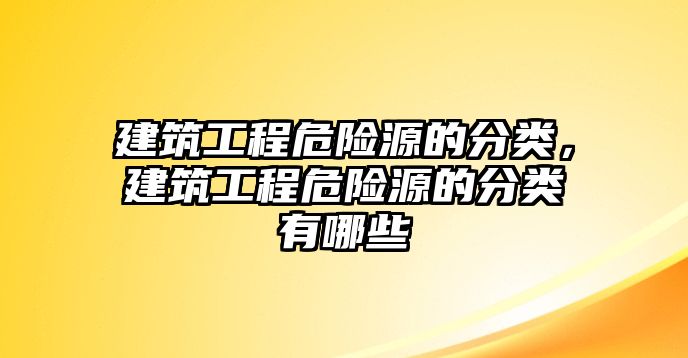 建筑工程危险源的分类，建筑工程危险源的分类有哪些